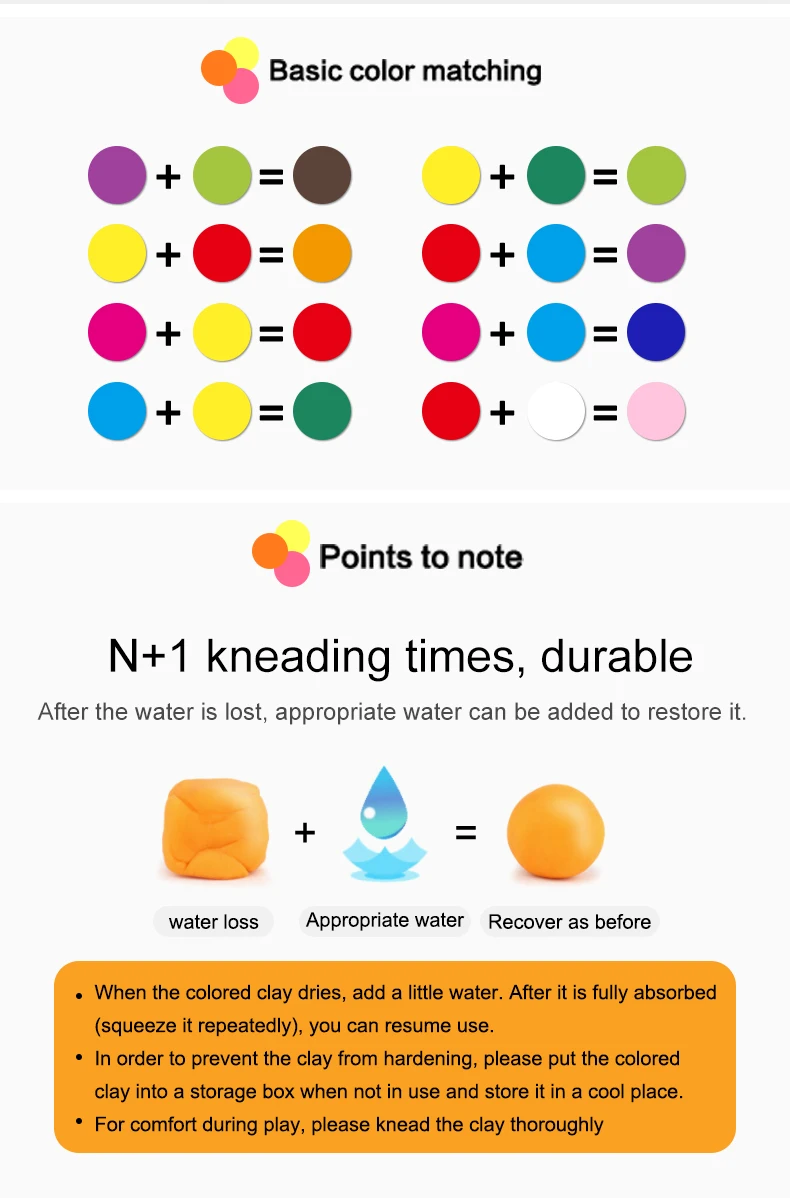 Basic color matching

+ =
+ =
+ =
+ =
+ =
+ =
+ =
+ =

Points to note

N+1 kneading times, durable

After the water is lost, appropriate water can be added to restore it.

+ =

water loss
Appropriate water
Recover as before

• When the colored clay dries, add a little water. After it is fully absorbed (squeeze it repeatedly), you can resume use.
• In order to prevent the clay from hardening, please put the colored clay into a storage box when not in use and store it in a cool place.
• For comfort during play, please knead the clay thoroughly